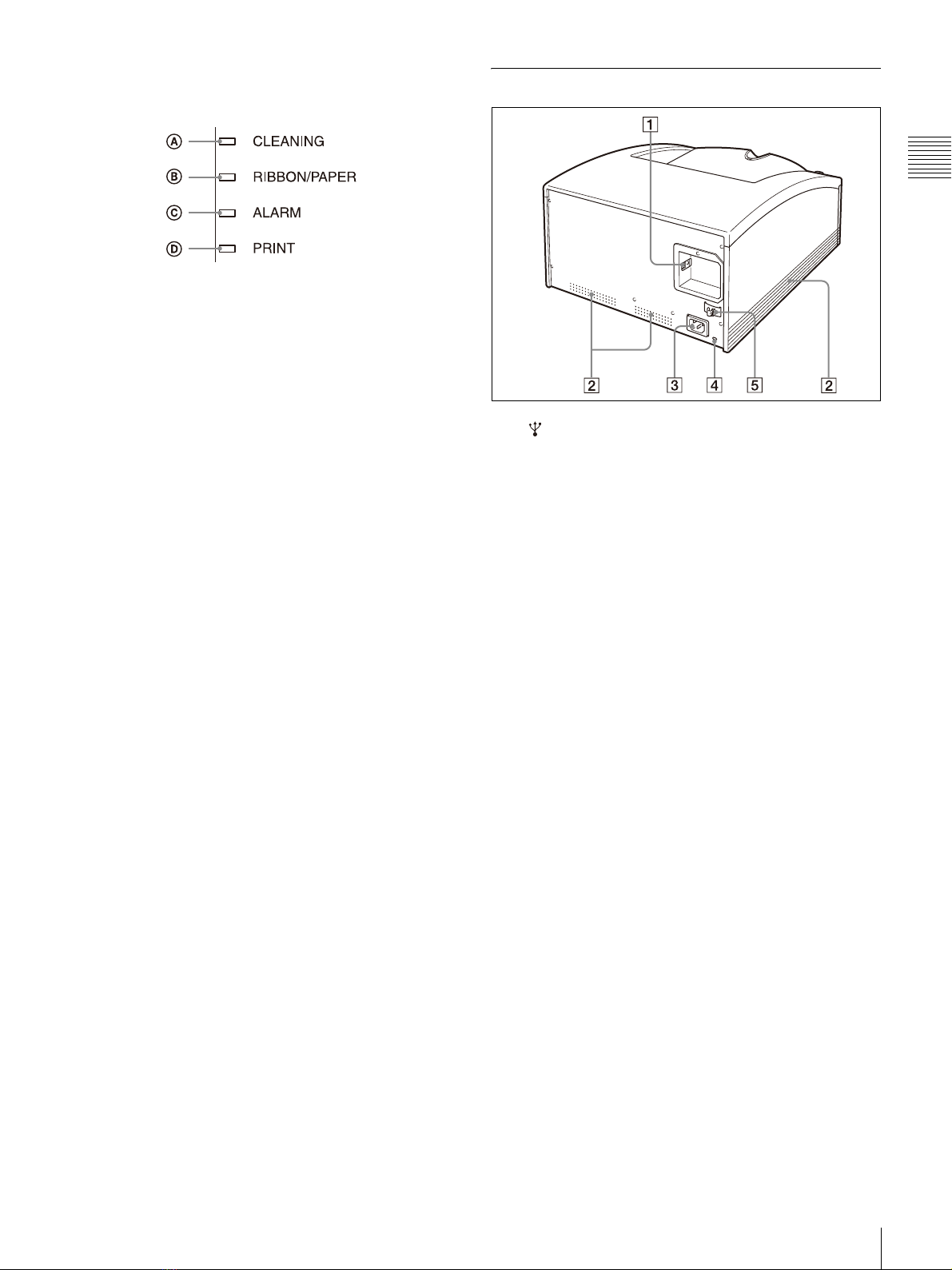 A CLEANING

B RIBBON/PAPER

C ALARM

D PRINT

1

2

3

4

5

2